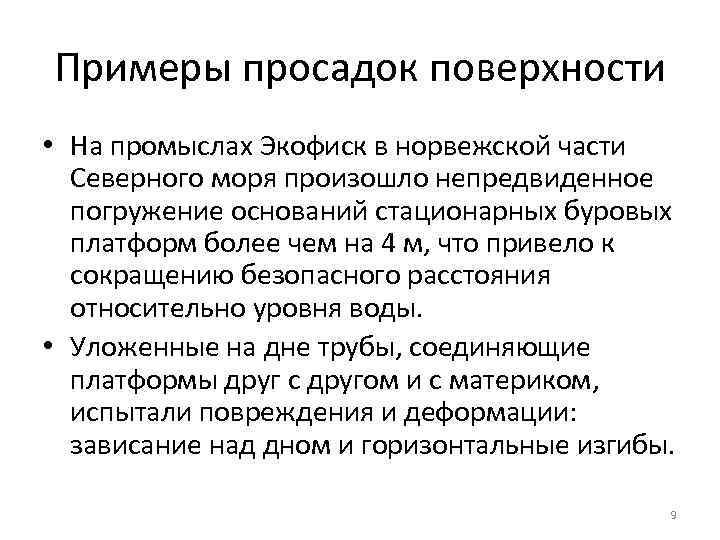 Примеры просадок поверхности

• На промыслах Экофиск в норвежской части Северного моря произошло непредвиденное погружение оснований стационарных буровых платформ более чем на 4 м, что привело к сокращению безопасного расстояния относительно уровня воды.

• Уложенные на дне трубы, соединяющие платформы друг с другом и с материком, испытали повреждения и деформации: зависание над дном и горизонтальные изгибы.

9